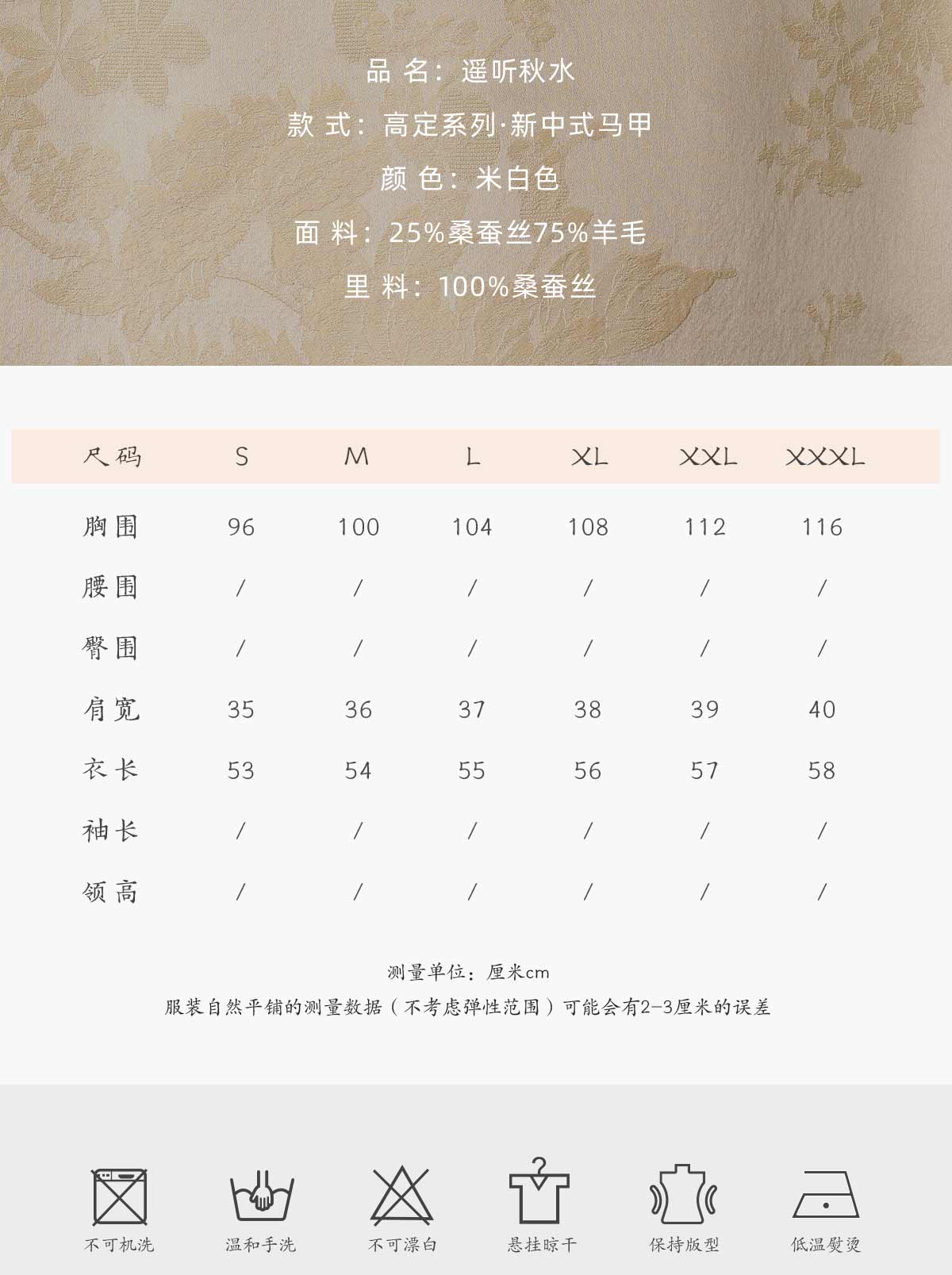 品 名：遥听秋水

款 式：高定系列·新中式马甲

颜 色：米白色

面 料：25%桑蚕丝75%羊毛

里 料：100%桑蚕丝

| 尺码 | S | M | L | XL | XXL | XXXL |
|---|---|---|---|---|---|---|
| 胸围 | 96 | 100 | 104 | 108 | 112 | 116 |
| 腰围 | / | / | / | / | / | / |
| 臀围 | / | / | / | / | / | / |
| 肩宽 | 35 | 36 | 37 | 38 | 39 | 40 |
| 衣长 | 53 | 54 | 55 | 56 | 57 | 58 |
| 袖长 | / | / | / | / | / | / |
| 领高 | / | / | / | / | / | / |

测量单位：厘米cm

服装自然平铺的测量数据（不考虑弹性范围）可能会有2-3厘米的误差

不可机洗 温和手洗 不可漂白 悬挂晾干 保持版型 低温熨烫